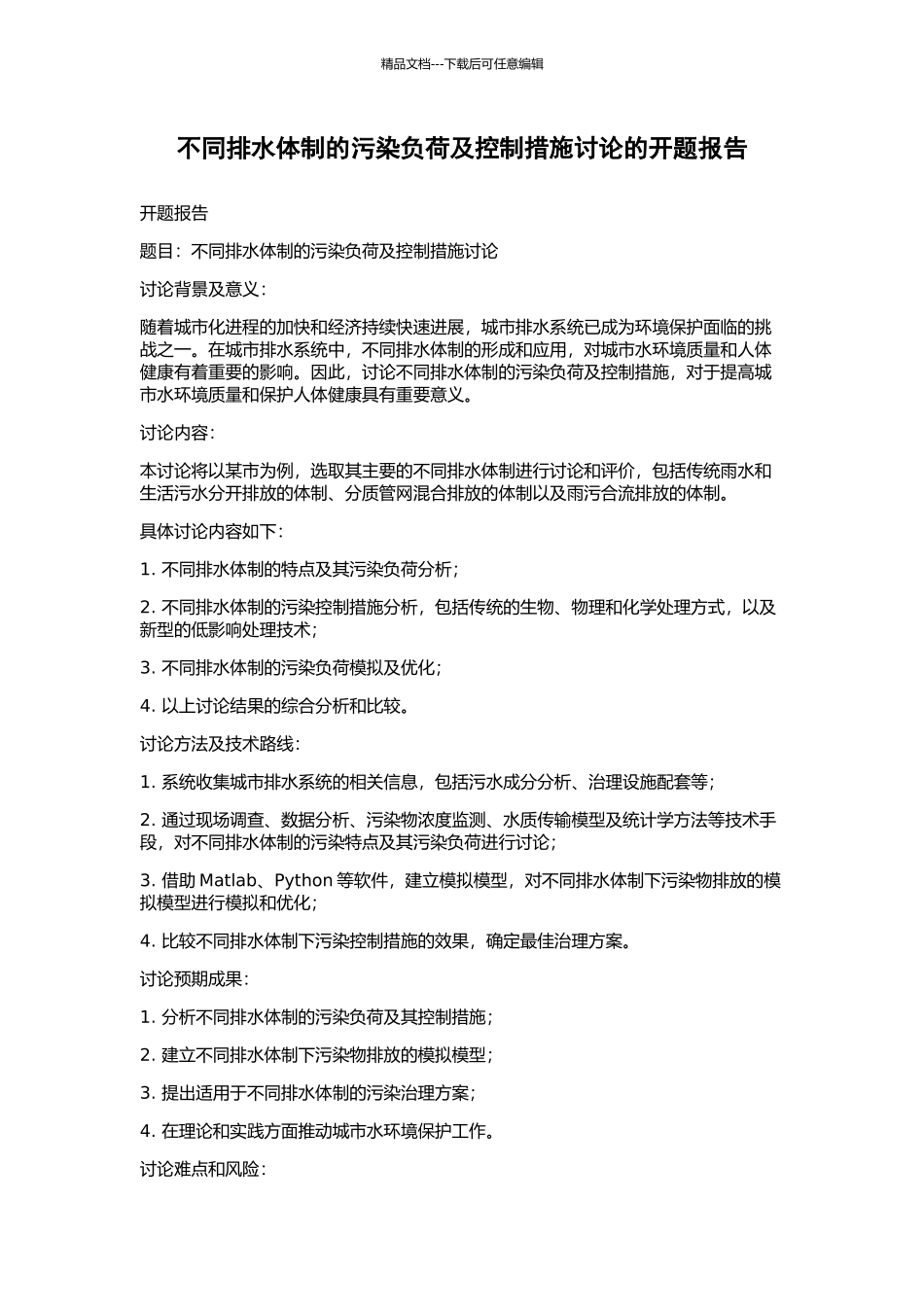 精品文档---下载后可任意编辑

不同排水体制的污染负荷及控制措施讨论的开题报告

开题报告

题目：不同排水体制的污染负荷及控制措施讨论

讨论背景及意义：

随着城市化进程的加快和经济持续快速进展，城市排水系统已成为环境保护面临的挑战之一。在城市排水系统中，不同排水体制的形成和应用，对城市水环境质量和人体健康有着重要的影响。因此，讨论不同排水体制的污染负荷及控制措施，对于提高城市水环境质量和保护人体健康具有重要意义。

讨论内容：

本讨论将以某市为例，选取其主要的不同排水体制进行讨论和评价，包括传统雨水和生活污水分开排放的体制、分质管网混合排放的体制以及雨污合流排放的体制。

具体讨论内容如下：

1. 不同排水体制的特点及其污染负荷分析；

2. 不同排水体制的污染控制措施分析，包括传统的生物、物理和化学处理方式，以及新型的低影响处理技术；

3. 不同排水体制的污染负荷模拟及优化；

4. 以上讨论结果的综合分析和比较。

讨论方法及技术路线：

1. 系统收集城市排水系统的相关信息，包括污水成分分析、治理设施配套等；

2. 通过现场调查、数据分析、污染物浓度监测、水质传输模型及统计学方法等技术手段，对不同排水体制的污染特点及其污染负荷进行讨论；

3. 借助 Matlab、Python 等软件，建立模拟模型，对不同排水体制下污染物排放的模拟模型进行模拟和优化；

4. 比较不同排水体制下污染控制措施的效果，确定最佳治理方案。

讨论预期成果：

1. 分析不同排水体制的污染负荷及其控制措施；

2. 建立不同排水体制下污染物排放的模拟模型；

3. 提出适用于不同排水体制的污染治理方案；

4. 在理论和实践方面推动城市水环境保护工作。

讨论难点和风险：